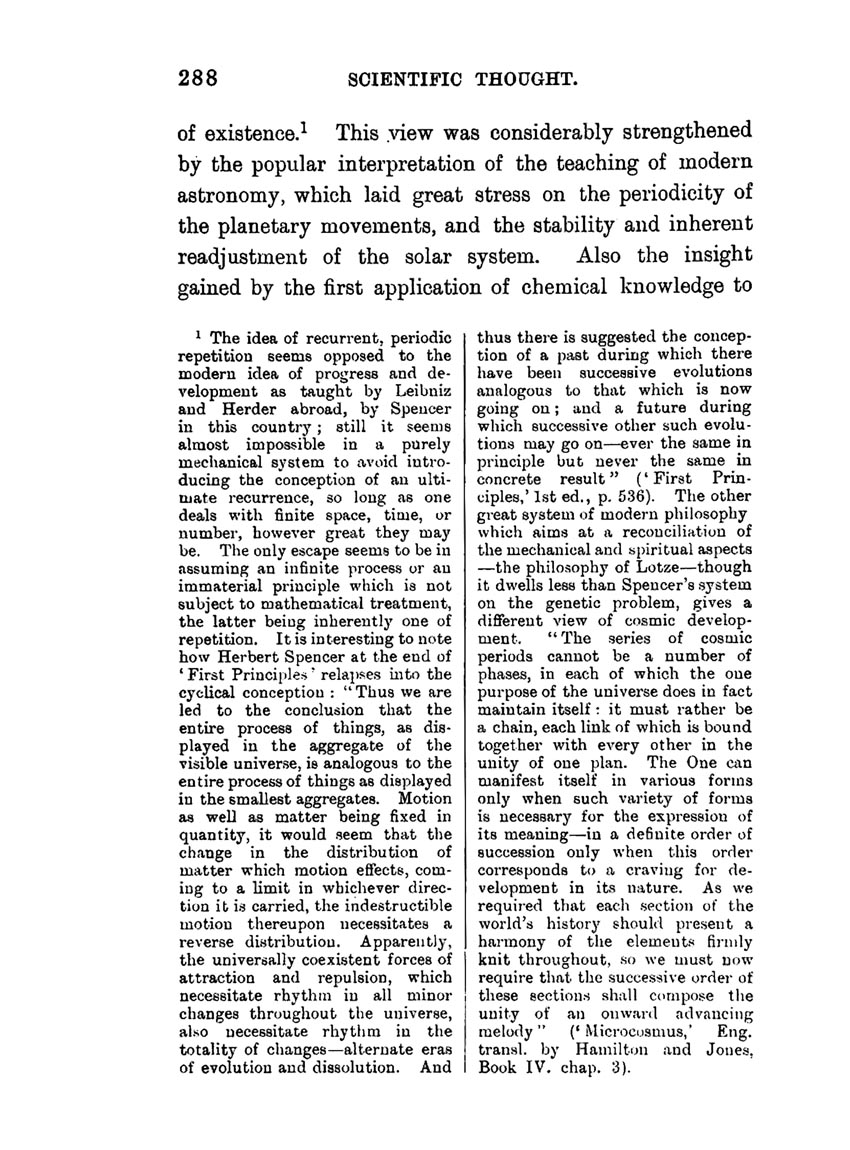 288 SCIENTIFIC THOUGHT.

of existence.$^1$ This view was considerably strengthened by the popular interpretation of the teaching of modern astronomy, which laid great stress on the periodicity of the planetary movements, and the stability and inherent readjustment of the solar system. Also the insight gained by the first application of chemical knowledge to

$^1$ The idea of recurrent, periodic repetition seems opposed to the modern idea of progress and development as taught by Leibniz and Herder abroad, by Spencer in this country; still it seems almost impossible in a purely mechanical system to avoid introducing the conception of an ultimate recurrence, so long as one deals with finite space, time, or number, however great they may be. The only escape seems to be in assuming an infinite process or an immaterial principle which is not subject to mathematical treatment, the latter being inherently one of repetition. It is interesting to note how Herbert Spencer at the end of 'First Principles' relapses into the cyclical conception: "Thus we are led to the conclusion that the entire process of things, as displayed in the aggregate of the visible universe, is analogous to the entire process of things as displayed in the smallest aggregates. Motion as well as matter being fixed in quantity, it would seem that the change in the distribution of matter which motion effects, coming to a limit in whichever direction it is carried, the indestructible motion thereupon necessitates a reverse distribution. Apparently, the universally coexistent forces of attraction and repulsion, which necessitate rhythm in all minor changes throughout the universe, also necessitate rhythm in the totality of changes—alternate eras of evolution and dissolution. And thus there is suggested the conception of a past during which there have been successive evolutions analogous to that which is now going on; and a future during which successive other such evolutions may go on—ever the same in principle but never the same in concrete result" ('First Principles,' 1st ed., p. 536). The other great system of modern philosophy which aims at a reconciliation of the mechanical and spiritual aspects—the philosophy of Lotze—though it dwells less than Spencer's system on the genetic problem, gives a different view of cosmic development. "The series of cosmic periods cannot be a number of phases, in each of which the one purpose of the universe does in fact maintain itself: it must rather be a chain, each link of which is bound together with every other in the unity of one plan. The One can manifest itself in various forms only when such variety of forms is necessary for the expression of its meaning—in a definite order of succession only when this order corresponds to a craving for development in its nature. As we required that each section of the world's history should present a harmony of the elements firmly knit throughout, so we must now require that the successive order of these sections shall compose the unity of an onward advancing melody" ('Microcosmus,' Eng. transl. by Hamilton and Jones, Book IV. chap. 3).